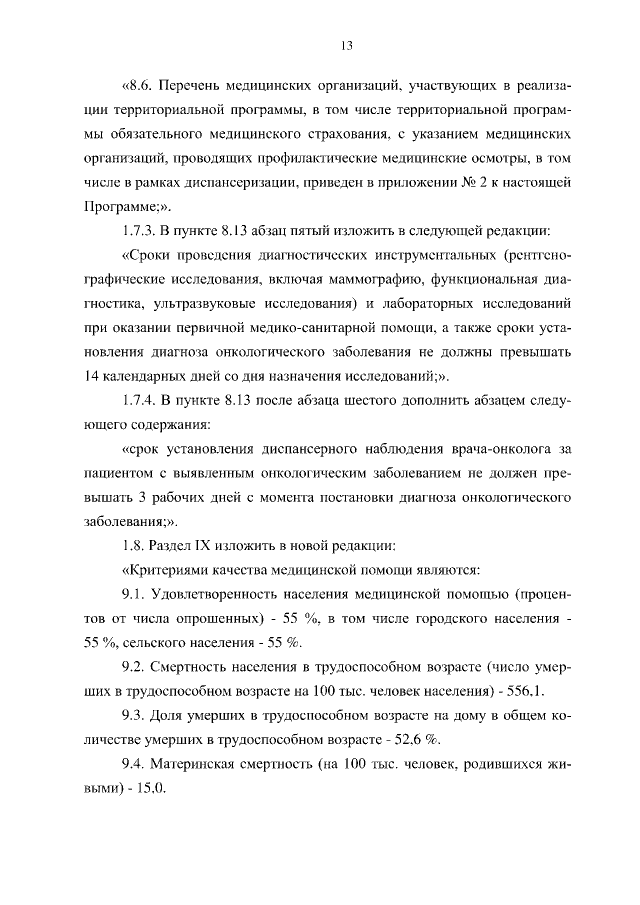 13

«8.6. Перечень медицинских организаций, участвующих в реализации территориальной программы, в том числе территориальной программы обязательного медицинского страхования, с указанием медицинских организаций, проводящих профилактические медицинские осмотры, в том числе в рамках диспансеризации, приведен в приложении № 2 к настоящей Программе;».

1.7.3. В пункте 8.13 абзац пятый изложить в следующей редакции:

«Сроки проведения диагностических инструментальных (рентгенографические исследования, включая маммографию, функциональная диагностика, ультразвуковые исследования) и лабораторных исследований при оказании первичной медико-санитарной помощи, а также сроки установления диагноза онкологического заболевания не должны превышать 14 календарных дней со дня назначения исследований;».

1.7.4. В пункте 8.13 после абзаца шестого дополнить абзацем следующего содержания:

«срок установления диспансерного наблюдения врача-онколога за пациентом с выявленным онкологическим заболеванием не должен превышать 3 рабочих дней с момента постановки диагноза онкологического заболевания;».

1.8. Раздел IX изложить в новой редакции:

«Критериями качества медицинской помощи являются:

9.1. Удовлетворенность населения медицинской помощью (процентов от числа опрошенных) - 55 %, в том числе городского населения - 55 %, сельского населения - 55 %.

9.2. Смертность населения в трудоспособном возрасте (число умерших в трудоспособном возрасте на 100 тыс. человек населения) - 556,1.

9.3. Доля умерших в трудоспособном возрасте на дому в общем количестве умерших в трудоспособном возрасте - 52,6 %.

9.4. Материнская смертность (на 100 тыс. человек, родившихся живыми) - 15,0.